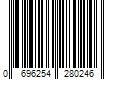 0 696254 280246